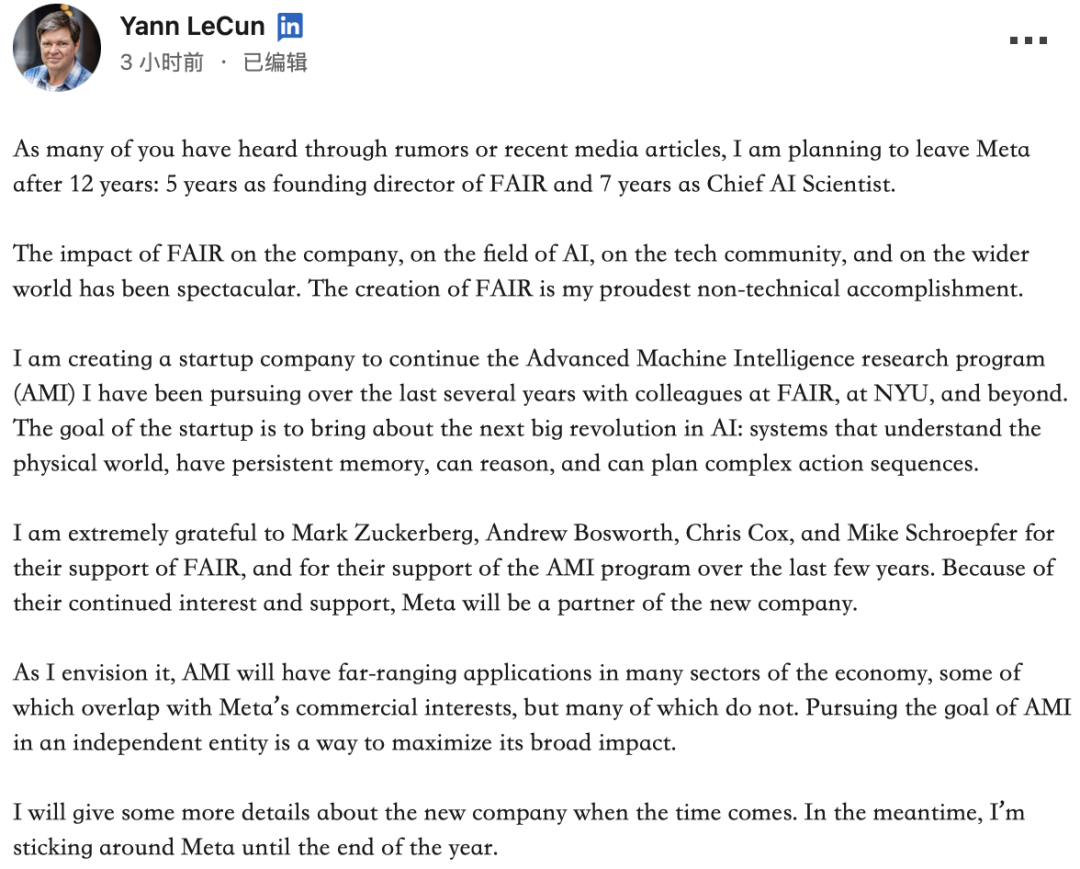 Yann LeCun in
3 小时前 · 已编辑

As many of you have heard through rumors or recent media articles, I am planning to leave Meta after 12 years: 5 years as founding director of FAIR and 7 years as Chief AI Scientist.

The impact of FAIR on the company, on the field of AI, on the tech community, and on the wider world has been spectacular. The creation of FAIR is my proudest non-technical accomplishment.

I am creating a startup company to continue the Advanced Machine Intelligence research program (AMI) I have been pursuing over the last several years with colleagues at FAIR, at NYU, and beyond. The goal of the startup is to bring about the next big revolution in AI: systems that understand the physical world, have persistent memory, can reason, and can plan complex action sequences.

I am extremely grateful to Mark Zuckerberg, Andrew Bosworth, Chris Cox, and Mike Schroepfer for their support of FAIR, and for their support of the AMI program over the last few years. Because of their continued interest and support, Meta will be a partner of the new company.

As I envision it, AMI will have far-ranging applications in many sectors of the economy, some of which overlap with Meta's commercial interests, but many of which do not. Pursuing the goal of AMI in an independent entity is a way to maximize its broad impact.

I will give some more details about the new company when the time comes. In the meantime, I'm sticking around Meta until the end of the year.